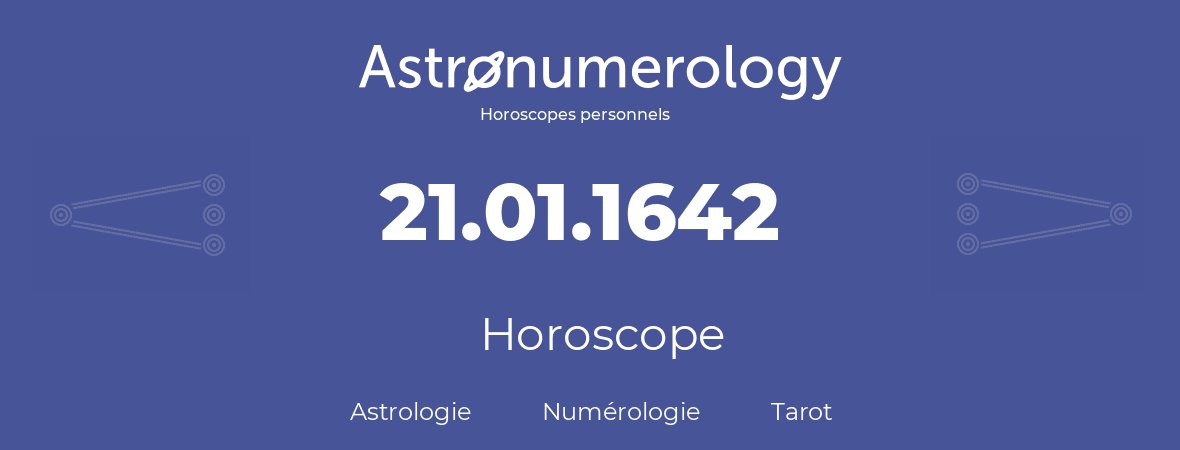 Astronumerology
Horoscopes personnels

21.01.1642

Horoscope

Astrologie Numérologie Tarot